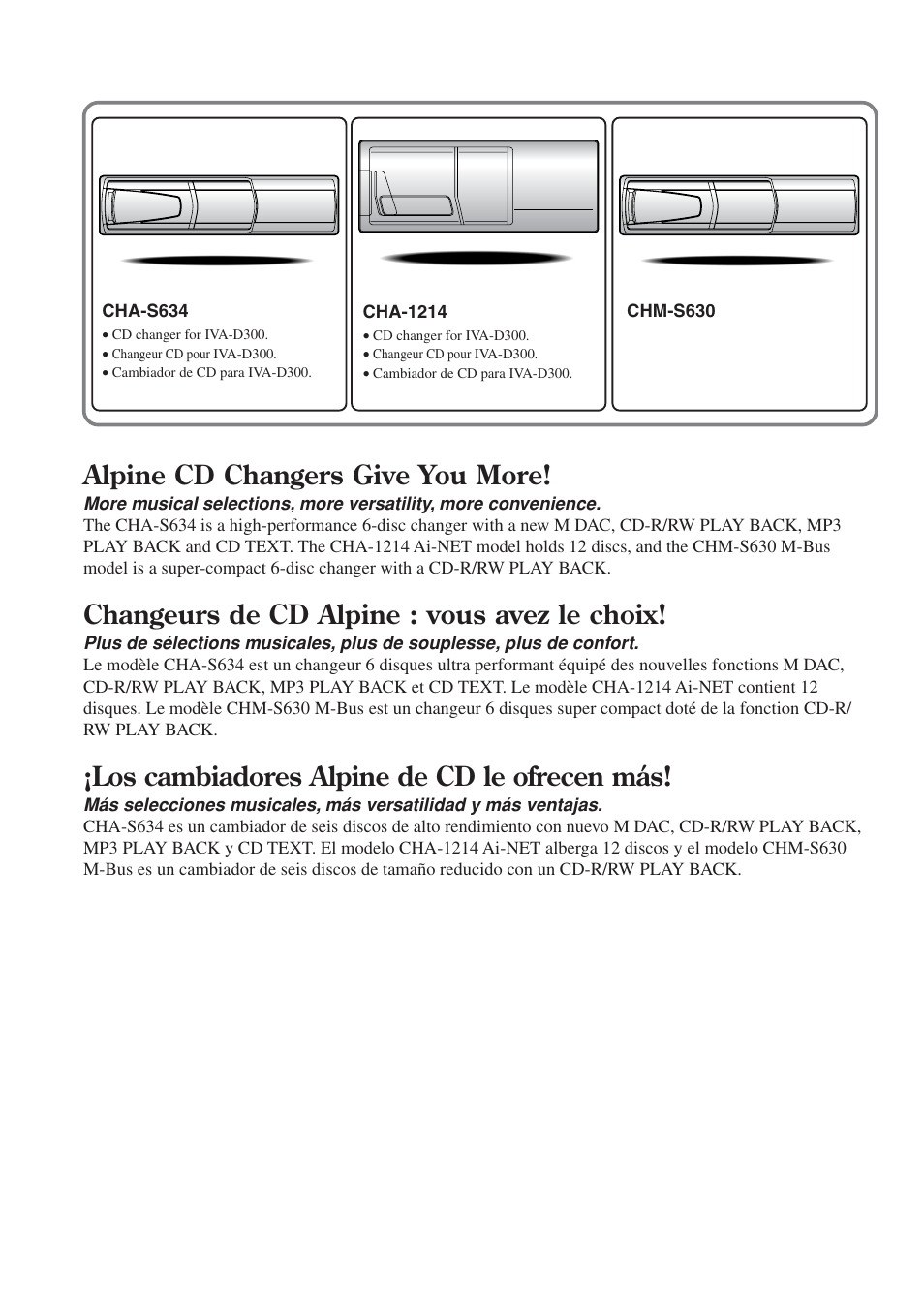 CHA-S634
• CD changer for IVA-D300.
• Changeur CD pour IVA-D300.
• Cambiador de CD para IVA-D300.

CHA-1214
• CD changer for IVA-D300.
• Changeur CD pour IVA-D300.
• Cambiador de CD para IVA-D300.

CHM-S630

Alpine CD Changers Give You More!

More musical selections, more versatility, more convenience.

The CHA-S634 is a high-performance 6-disc changer with a new M DAC, CD-R/RW PLAY BACK, MP3 PLAY BACK and CD TEXT. The CHA-1214 Ai-NET model holds 12 discs, and the CHM-S630 M-Bus model is a super-compact 6-disc changer with a CD-R/RW PLAY BACK.

Changeurs de CD Alpine : vous avez le choix!

Plus de sélections musicales, plus de souplesse, plus de confort.

Le modèle CHA-S634 est un changeur 6 disques ultra performant équipé des nouvelles fonctions M DAC, CD-R/RW PLAY BACK, MP3 PLAY BACK et CD TEXT. Le modèle CHA-1214 Ai-NET contient 12 disques. Le modèle CHM-S630 M-Bus est un changeur 6 disques super compact doté de la fonction CD-R/RW PLAY BACK.

¡Los cambiadores Alpine de CD le ofrecen más!

Más selecciones musicales, más versatilidad y más ventajas.

CHA-S634 es un cambiador de seis discos de alto rendimiento con nuevo M DAC, CD-R/RW PLAY BACK, MP3 PLAY BACK y CD TEXT. El modelo CHA-1214 Ai-NET alberga 12 discos y el modelo CHM-S630 M-Bus es un cambiador de seis discos de tamaño reducido con un CD-R/RW PLAY BACK.